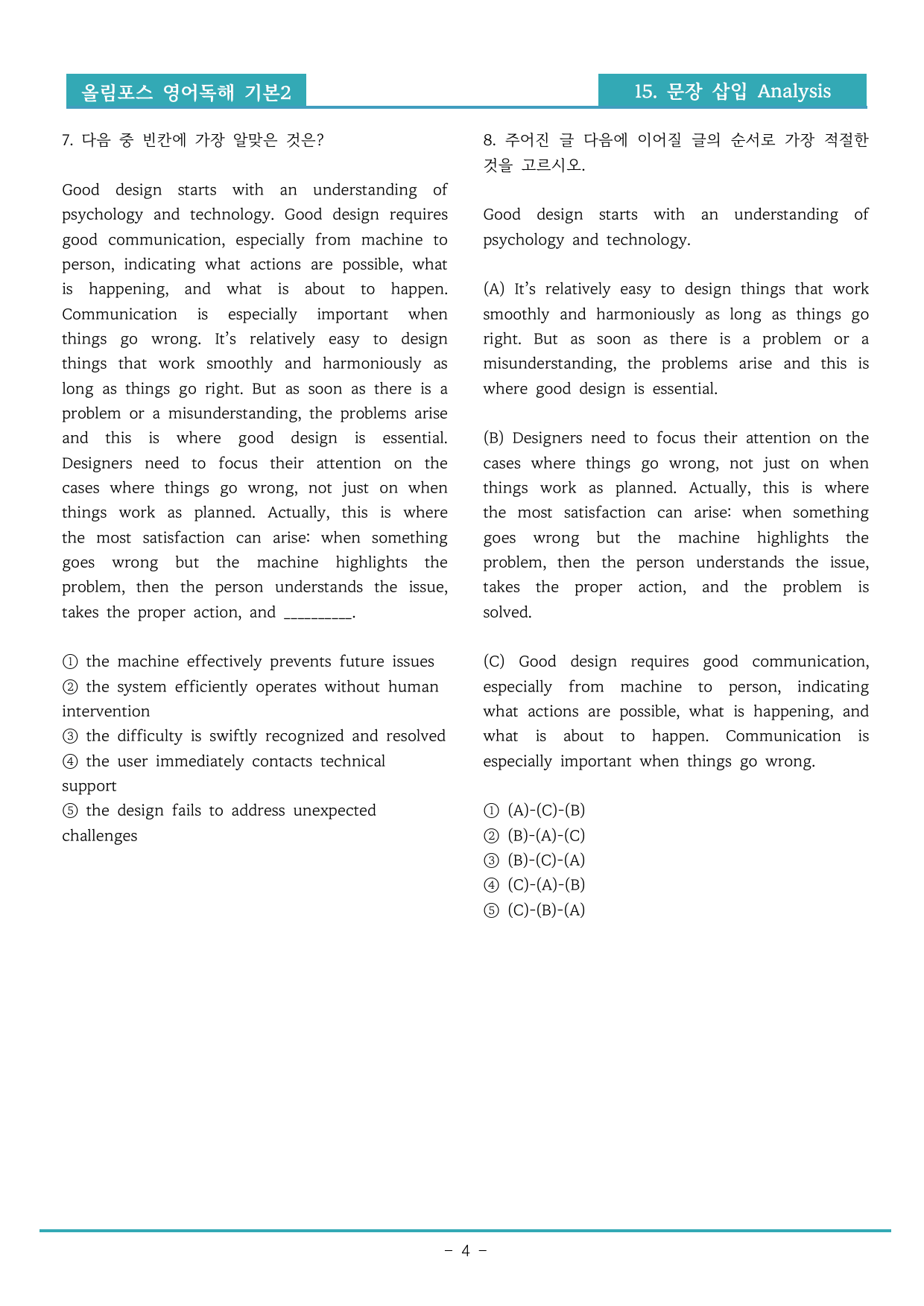 올림포스 영어독해 기본2

15. 문장 삽입 Analysis

7. 다음 중 빈칸에 가장 알맞은 것은?

Good design starts with an understanding of psychology and technology. Good design requires good communication, especially from machine to person, indicating what actions are possible, what is happening, and what is about to happen. Communication is especially important when things go wrong. It's relatively easy to design things that work smoothly and harmoniously as long as things go right. But as soon as there is a problem or a misunderstanding, the problems arise and this is where good design is essential. Designers need to focus their attention on the cases where things go wrong, not just on when things work as planned. Actually, this is where the most satisfaction can arise: when something goes wrong but the machine highlights the problem, then the person understands the issue, takes the proper action, and ____.

① the machine effectively prevents future issues
② the system efficiently operates without human intervention
③ the difficulty is swiftly recognized and resolved
④ the user immediately contacts technical support
⑤ the design fails to address unexpected challenges

8. 주어진 글 다음에 이어질 글의 순서로 가장 적절한 것을 고르시오.

Good design starts with an understanding of psychology and technology.

(A) It's relatively easy to design things that work smoothly and harmoniously as long as things go right. But as soon as there is a problem or a misunderstanding, the problems arise and this is where good design is essential.

(B) Designers need to focus their attention on the cases where things go wrong, not just on when things work as planned. Actually, this is where the most satisfaction can arise: when something goes wrong but the machine highlights the problem, then the person understands the issue, takes the proper action, and the problem is solved.

(C) Good design requires good communication, especially from machine to person, indicating what actions are possible, what is happening, and what is about to happen. Communication is especially important when things go wrong.

① (A)-(C)-(B)
② (B)-(A)-(C)
③ (B)-(C)-(A)
④ (C)-(A)-(B)
⑤ (C)-(B)-(A)

- 4 -